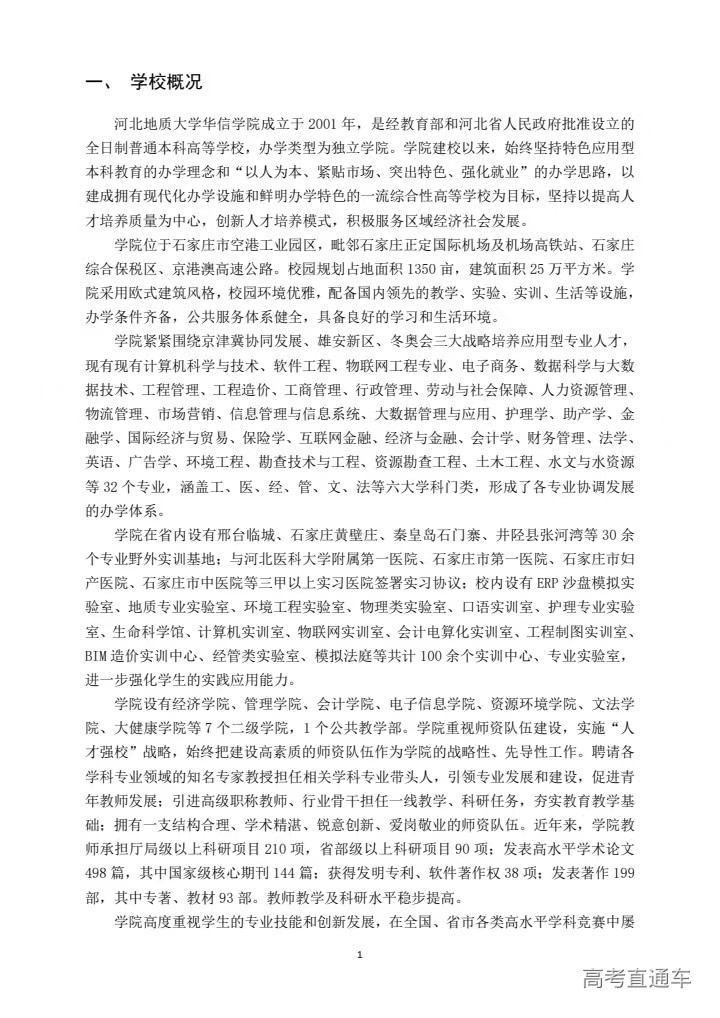 一、 学校概况

河北地质大学华信学院成立于2001年，是经教育部和河北省人民政府批准设立的全日制普通本科高等学校，办学类型为独立学院。学院建校以来，始终坚持特色应用型本科教育的办学理念和“以人为本、紧贴市场、突出特色、强化就业”的办学思路，以建成拥有现代化办学设施和鲜明办学特色的一流综合性高等学校为目标，坚持以提高人才培养质量为中心，创新人才培养模式，积极服务区域经济社会发展。

学院位于石家庄市空港工业园区，毗邻石家庄正定国际机场及机场高铁站、石家庄综合保税区、京港澳高速公路。校园规划占地面积1350亩，建筑面积25万平方米。学院采用欧式建筑风格，校园环境优雅，配备国内领先的教学、实验、实训、生活等设施，办学条件齐备，公共服务体系健全，具备良好的学习和生活环境。

学院紧紧围绕京津冀协同发展、雄安新区、冬奥会三大战略培养应用型专业人才，现有现有计算机科学与技术、软件工程、物联网工程专业、电子商务、数据科学与大数据技术、工程管理、工程造价、工商管理、行政管理、劳动与社会保障、人力资源管理、物流管理、市场营销、信息管理与信息系统、大数据管理与应用、护理学、助产学、金融学、国际经济与贸易、保险学、互联网金融、经济与金融、会计学、财务管理、法学、英语、广告学、环境工程、勘查技术与工程、资源勘查工程、土木工程、水文与水资源等32个专业，涵盖工、医、经、管、文、法等六大学科门类，形成了各专业协调发展的办学体系。

学院在省内设有邢台临城、石家庄黄壁庄、秦皇岛石门寨、井陉县张河湾等30余个专业野外实训基地；与河北医科大学附属第一医院、石家庄市第一医院、石家庄市妇产医院、石家庄市中医院等三甲以上实习医院签署实习协议；校内设有ERP沙盘模拟实验室、地质专业实验室、环境工程实验室、物理类实验室、口语实训室、护理专业实验室、生命科学馆、计算机实训室、物联网实训室、会计电算化实训室、工程制图实训室、BIM造价实训中心、经管类实验室、模拟法庭等共计100余个实训中心、专业实验室，进一步强化学生的实践应用能力。

学院设有经济学院、管理学院、会计学院、电子信息学院、资源环境学院、文法学院、大健康学院等7个二级学院，1个公共教学部。学院重视师资队伍建设，实施“人才强校”战略，始终把建设高素质的师资队伍作为学院的战略性、先导性工作。聘请各学科专业领域的知名专家教授担任相关学科专业带头人，引领专业发展和建设，促进青年教师发展；引进高级职称教师、行业骨干担任一线教学、科研任务，夯实教育教学基础；拥有一支结构合理、学术精湛、锐意创新、爱岗敬业的师资队伍。近年来，学院教师承担厅局级以上科研项目210项，省部级以上科研项目90项；发表高水平学术论文498篇，其中国家级核心期刊144篇；获得发明专利、软件著作权38项；发表著作199部，其中专著、教材93部。教师教学及科研水平稳步提高。

学院高度重视学生的专业技能和创新发展，在全国、省市各类高水平学科竞赛中屡

1

高考直通车